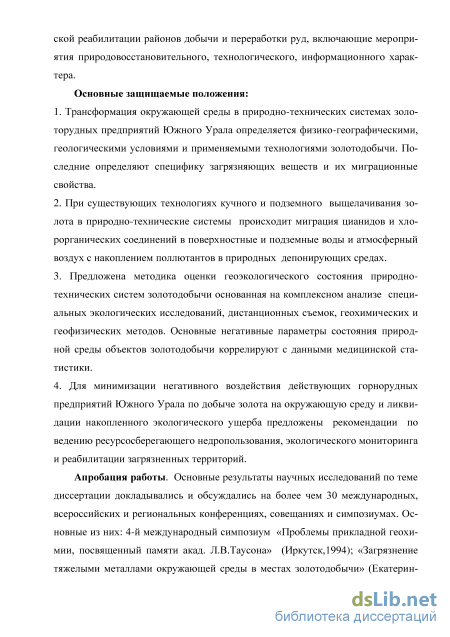 ской реабилитации районов добычи и переработки руд, включающие мероприятия природовосстановительного, технологического, информационного характера.

**Основные защищаемые положения:**

1. Трансформация окружающей среды в природно-технических системах золоторудных предприятий Южного Урала определяется физико-географическими, геологическими условиями и применяемыми технологиями золотодобычи. Последние определяют специфику загрязняющих веществ и их миграционные свойства.

2. При существующих технологиях кучного и подземного выщелачивания золота в природно-технические системы происходит миграция цианидов и хлорорганических соединений в поверхностные и подземные воды и атмосферный воздух с накоплением поллютантов в природных депонирующих средах.

3. Предложена методика оценки геоэкологического состояния природно-технических систем золотодобычи основанная на комплексном анализе специальных экологических исследований, дистанционных съемок, геохимических и геофизических методов. Основные негативные параметры состояния природной среды объектов золотодобычи коррелируют с данными медицинской статистики.

4. Для минимизации негативного воздействия действующих горнорудных предприятий Южного Урала по добыче золота на окружающую среду и ликвидации накопленного экологического ущерба предложены рекомендации по ведению ресурсосберегающего недропользования, экологического мониторинга и реабилитации загрязненных территорий.

**Апробация работы**. Основные результаты научных исследований по теме диссертации докладывались и обсуждались на более чем 30 международных, всероссийских и региональных конференциях, совещаниях и симпозиумах. Основные из них: 4-й международный симпозиум «Проблемы прикладной геохимии, посвященный памяти акад. Л.В.Таусона» (Иркутск,1994); «Загрязнение тяжелыми металлами окружающей среды в местах золотодобычи» (Екатерин-

dsLib.net
библиотека диссертаций